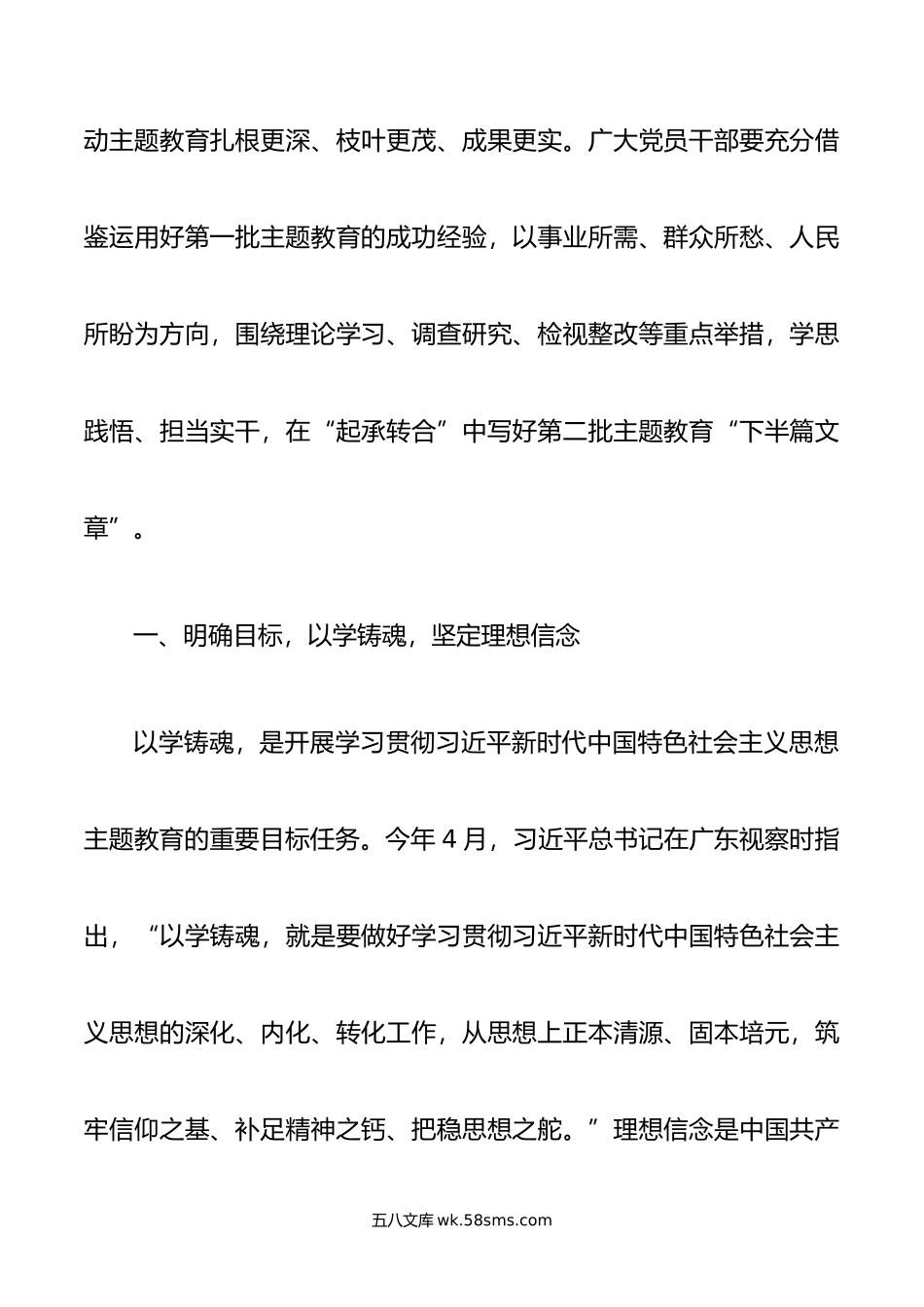 动主题教育扎根更深、枝叶更茂、成果更实。广大党员干部要充分借鉴运用好第一批主题教育的成功经验，以事业所需、群众所愁、人民所盼为方向，围绕理论学习、调查研究、检视整改等重点举措，学思践悟、担当实干，在“起承转合”中写好第二批主题教育“下半篇文章”。

一、明确目标，以学铸魂，坚定理想信念

以学铸魂，是开展学习贯彻习近平新时代中国特色社会主义思想主题教育的重要目标任务。今年4月，习近平总书记在广东视察时指出，“以学铸魂，就是要做好学习贯彻习近平新时代中国特色社会主义思想的深化、内化、转化工作，从思想上正本清源、固本培元，筑牢信仰之基、补足精神之钙、把稳思想之舵。”理想信念是中国共产

五八文库 wk.58sms.com